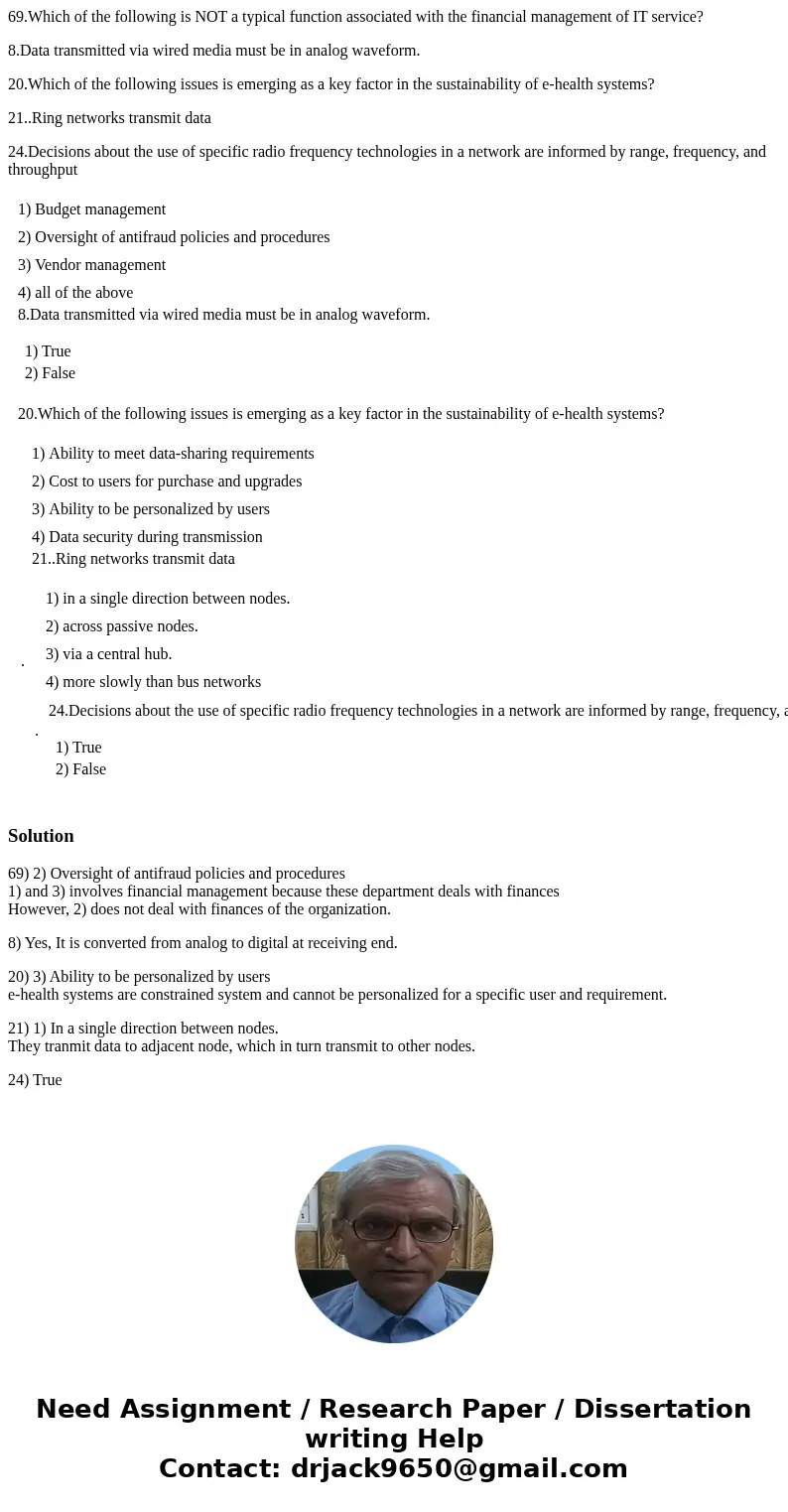 69.Which of the following is NOT a typical function associated with the financial management of IT service?

8.Data transmitted via wired media must be in analog waveform.

20.Which of the following issues is emerging as a key factor in the sustainability of e-health systems?

21..Ring networks transmit data

24.Decisions about the use of specific radio frequency technologies in a network are informed by range, frequency, and throughput

1) Budget management

2) Oversight of antifraud policies and procedures

3) Vendor management

4) all of the above

8.Data transmitted via wired media must be in analog waveform.

1) True
2) False

20.Which of the following issues is emerging as a key factor in the sustainability of e-health systems?

1) Ability to meet data-sharing requirements

2) Cost to users for purchase and upgrades

3) Ability to be personalized by users

4) Data security during transmission

21..Ring networks transmit data

1) in a single direction between nodes.

2) across passive nodes.

3) via a central hub.

.

4) more slowly than bus networks

24.Decisions about the use of specific radio frequency technologies in a network are informed by range, frequency, a

.

1) True
2) False

Solution

69) 2) Oversight of antifraud policies and procedures
1) and 3) involves financial management because these department deals with finances
However, 2) does not deal with finances of the organization.

8) Yes, It is converted from analog to digital at receiving end.

20) 3) Ability to be personalized by users
e-health systems are constrained system and cannot be personalized for a specific user and requirement.

21) 1) In a single direction between nodes.
They tranmit data to adjacent node, which in turn transmit to other nodes.

24) True

Need Assignment / Research Paper / Dissertation writing Help
Contact: drjack9650@gmail.com